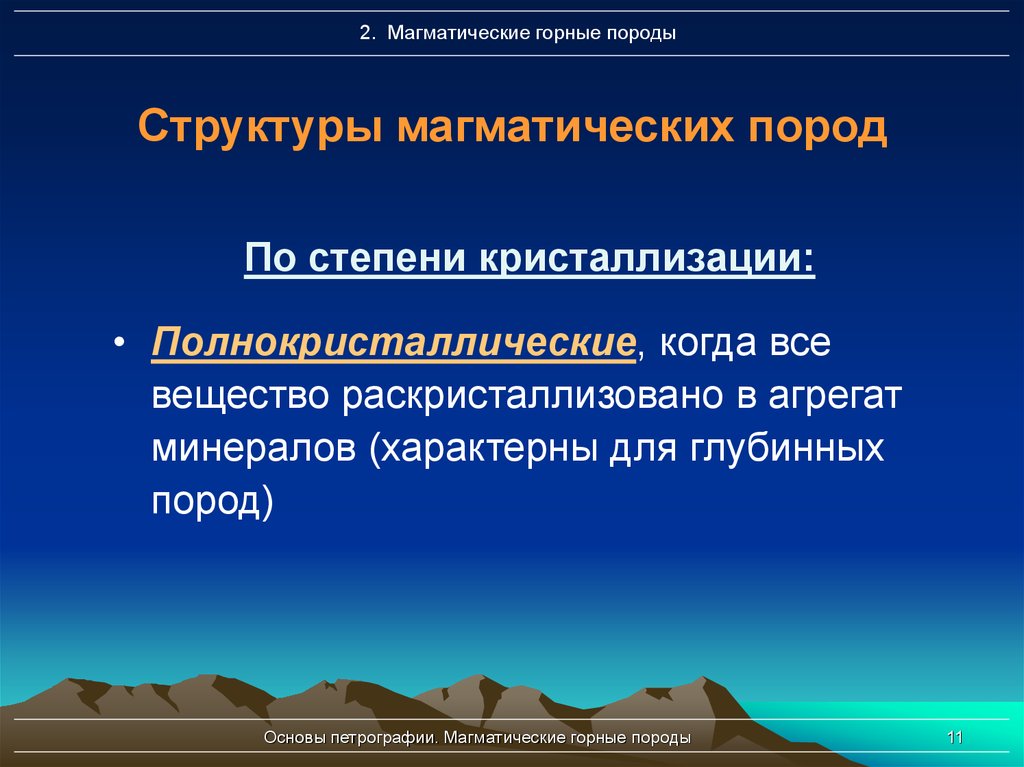 2. Магматические горные породы

Структуры магматических пород

По степени кристаллизации:

• Полнокристаллические, когда все вещество раскристаллизовано в агрегат минералов (характерны для глубинных пород)

Основы петрографии. Магматические горные породы

11